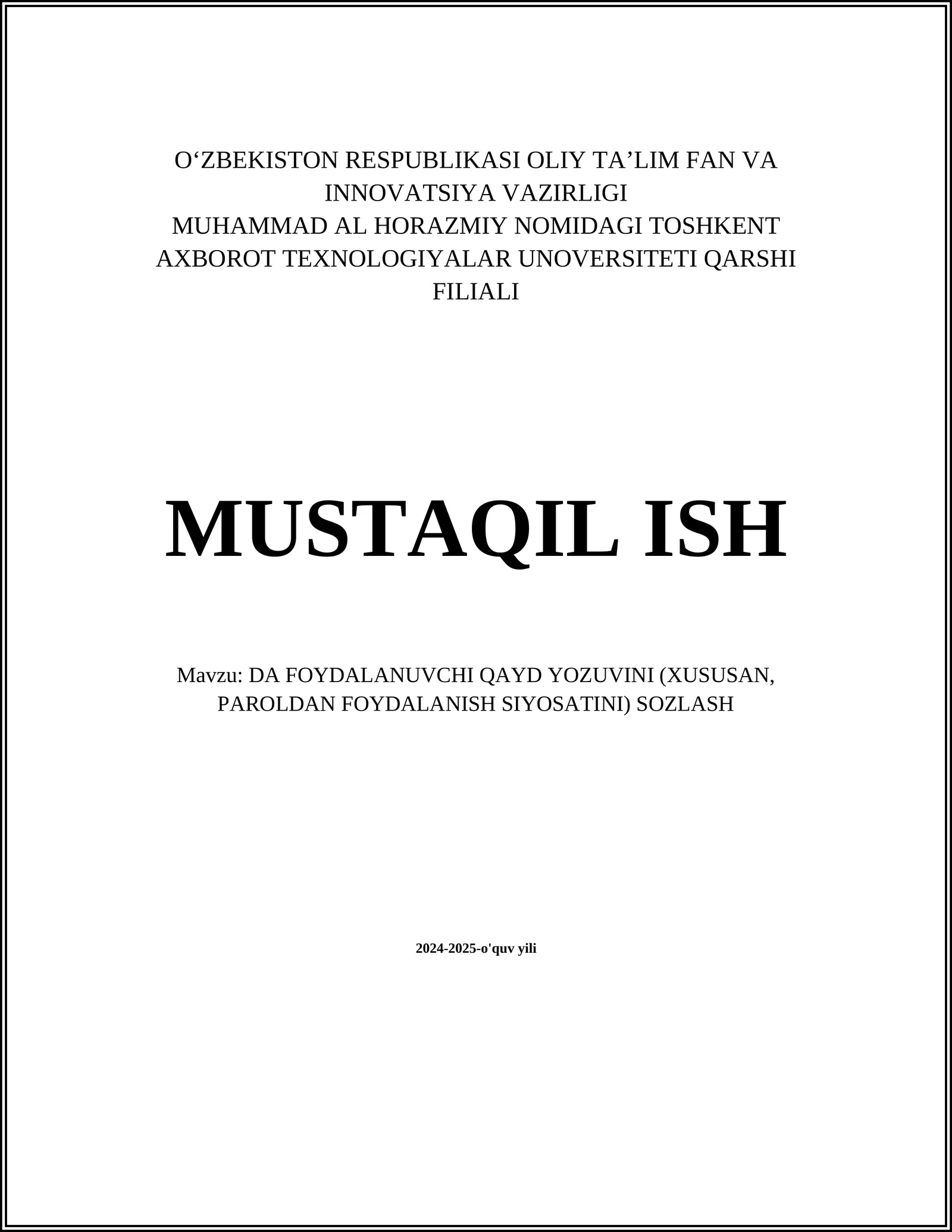 O‘ZBEKISTON RESPUBLIKASI OLIY TA’LIM FAN VA INNOVATSIYA VAZIRLIGI
MUHAMMAD AL HORAZMIY NOMIDAGI TOSHKENT AXBOROT TEXNOLOGIYALAR UNOVERSITETI QARSHI FILIALI

MUSTAQIL ISH

Mavzu: DA FOYDALANUVCHI QAYD YOZUVINI (XUSUSAN, PAROLDAN FOYDALANISH SIYOSATINI) SOZLASH

2024-2025-o'quv yili